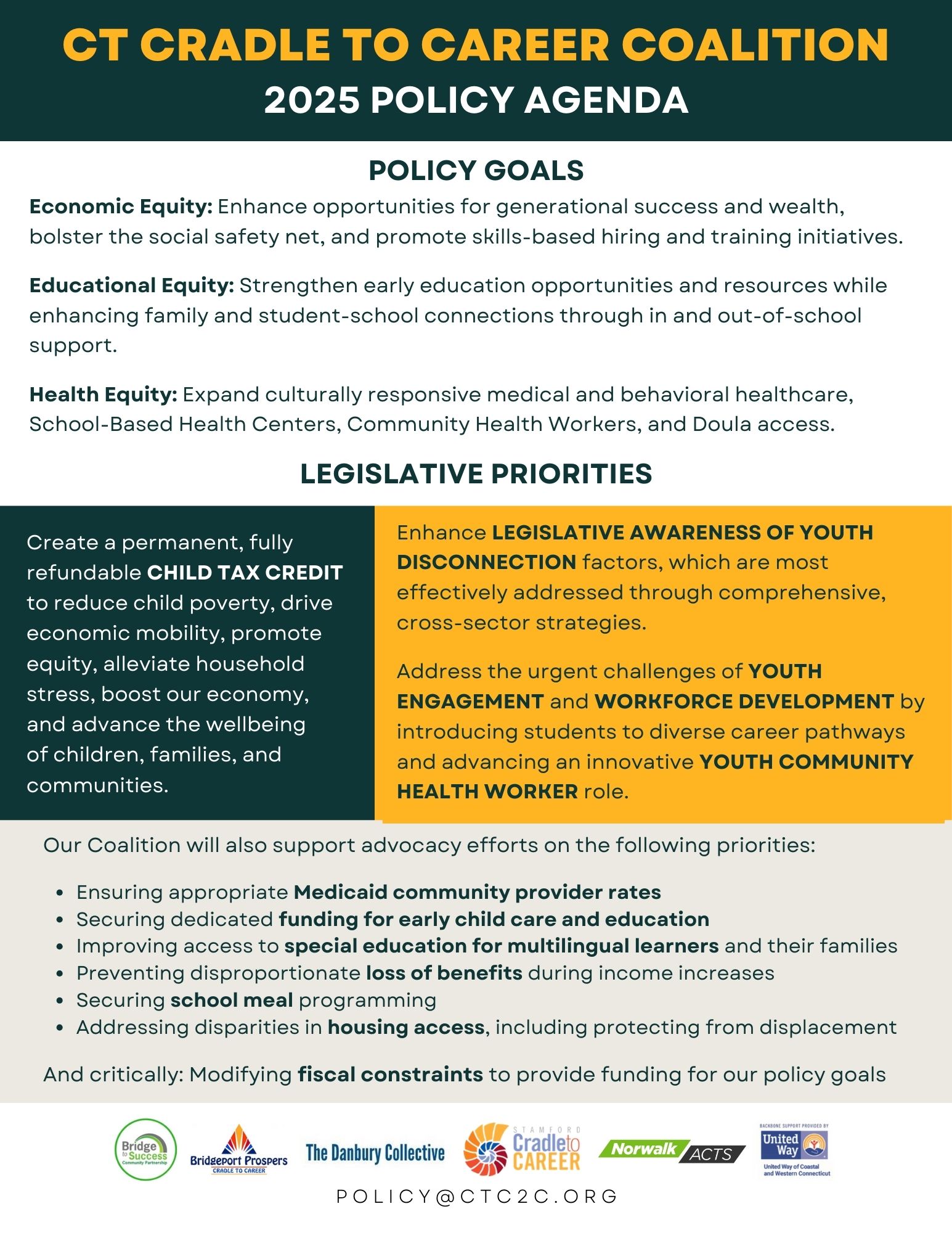 CT CRADLE TO CAREER COALITION
2025 POLICY AGENDA

POLICY GOALS

Economic Equity: Enhance opportunities for generational success and wealth, bolster the social safety net, and promote skills-based hiring and training initiatives.

Educational Equity: Strengthen early education opportunities and resources while enhancing family and student-school connections through in and out-of-school support.

Health Equity: Expand culturally responsive medical and behavioral healthcare, School-Based Health Centers, Community Health Workers, and Doula access.

LEGISLATIVE PRIORITIES

Create a permanent, fully refundable CHILD TAX CREDIT to reduce child poverty, drive economic mobility, promote equity, alleviate household stress, boost our economy, and advance the wellbeing of children, families, and communities.

Enhance LEGISLATIVE AWARENESS OF YOUTH DISCONNECTION factors, which are most effectively addressed through comprehensive, cross-sector strategies.

Address the urgent challenges of YOUTH ENGAGEMENT and WORKFORCE DEVELOPMENT by introducing students to diverse career pathways and advancing an innovative YOUTH COMMUNITY HEALTH WORKER role.

Our Coalition will also support advocacy efforts on the following priorities:

- Ensuring appropriate Medicaid community provider rates
- Securing dedicated funding for early child care and education
- Improving access to special education for multilingual learners and their families
- Preventing disproportionate loss of benefits during income increases
- Securing school meal programming
- Addressing disparities in housing access, including protecting from displacement

And critically: Modifying fiscal constraints to provide funding for our policy goals

Bridge to Success Community Partnership
Bridgeport Prospers CRADLE TO CAREER
The Danbury Collective
STAMFORD Cradle to CAREER
Norwalk ACTS
BACKBONE SUPPORT PROVIDED BY United Way United Way of Coastal and Western Connecticut

POLICY@CTC2C.ORG